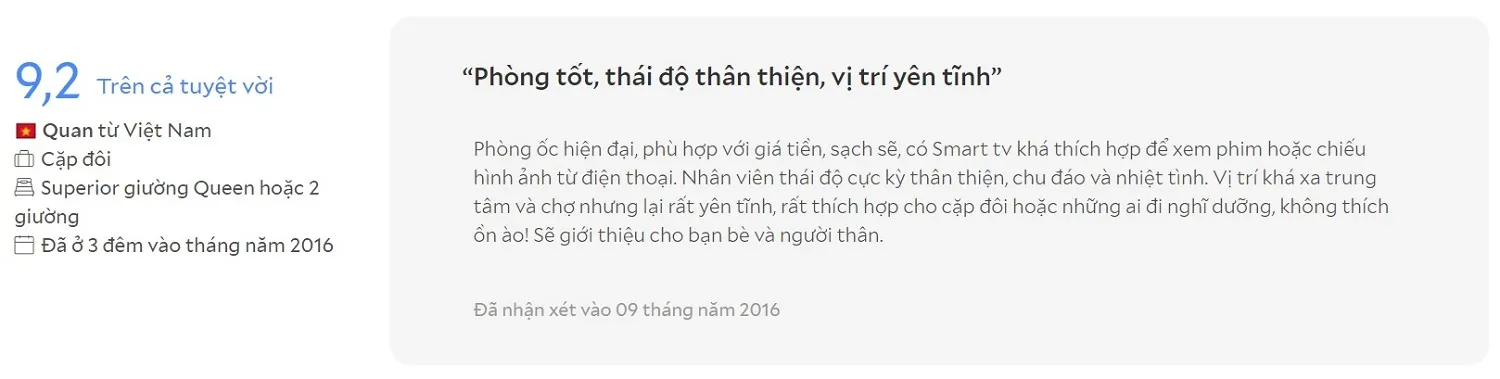 9,2 Trên cả tuyệt vời

Quan từ Việt Nam
Cặp đôi
Superior giường Queen hoặc 2 giường
Đã ở 3 đêm vào tháng năm 2016

“Phòng tốt, thái độ thân thiện, vị trí yên tĩnh”

Phòng ốc hiện đại, phù hợp với giá tiền, sạch sẽ, có Smart tv khá thích hợp để xem phim hoặc chiếu hình ảnh từ điện thoại. Nhân viên thái độ cực kỳ thân thiện, chu đáo và nhiệt tình. Vị trí khá xa trung tâm và chợ nhưng lại rất yên tĩnh, rất thích hợp cho cặp đôi hoặc những ai đi nghỉ dưỡng, không thích ồn ào! Sẽ giới thiệu cho bạn bè và người thân.

Đã nhận xét vào 09 tháng năm 2016